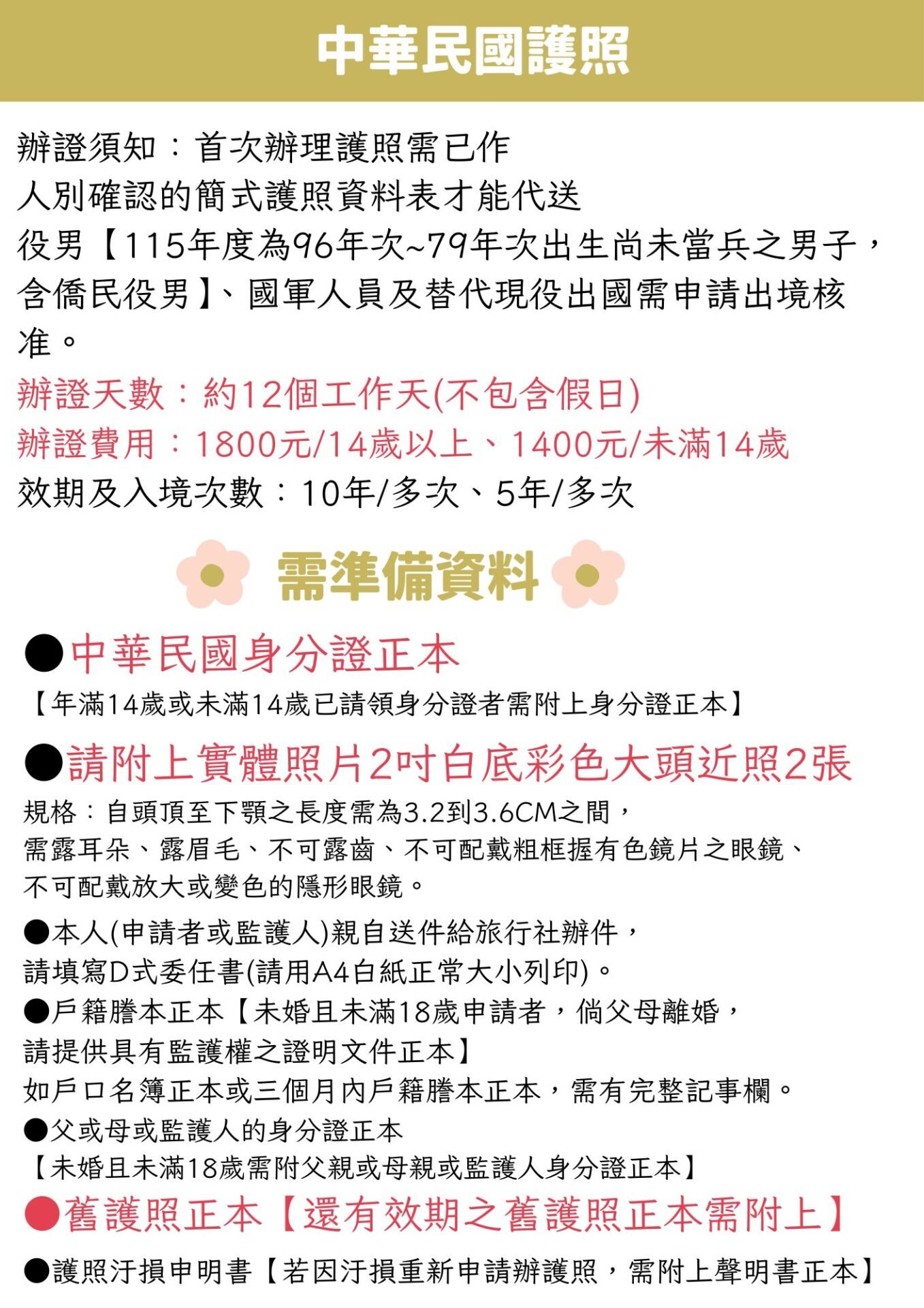 中華民國護照

辦證須知：首次辦理護照需已作人別確認的簡式護照資料表才能代送
役男【115年度為96年次~79年次出生尚未當兵之男子，含僑民役男】、國軍人員及替代現役出國需申請出境核准。
辦證天數：約12個工作天(不包含假日)
辦證費用：1800元/14歲以上、1400元/未滿14歲
效期及入境次數：10年/多次、5年/多次

需準備資料

●中華民國身分證正本
【年滿14歲或未滿14歲已請領身分證者需附上身分證正本】
●請附上實體照片2吋白底彩色大頭近照2張
規格：自頭頂至下顎之長度需為3.2到3.6CM之間，需露耳朵、露眉毛、不可露齒、不可配戴粗框握有色鏡片之眼鏡、不可配戴放大或變色的隱形眼鏡。
●本人(申請者或監護人)親自送件給旅行社辦件，請填寫D式委任書(請用A4白紙正常大小列印)。
●戶籍謄本正本【未婚且未滿18歲申請者，倘父母離婚，請提供具有監護權之證明文件正本】
如戶口名簿正本或三個月內戶籍謄本正本，需有完整記事欄。
●父或母或監護人的身分證正本
【未婚且未滿18歲需附父親或母親或監護人身分證正本】
●舊護照正本【還有效期之舊護照正本需附上】
●護照汙損申明書【若因汙損重新申請辦護照，需附上聲明書正本】